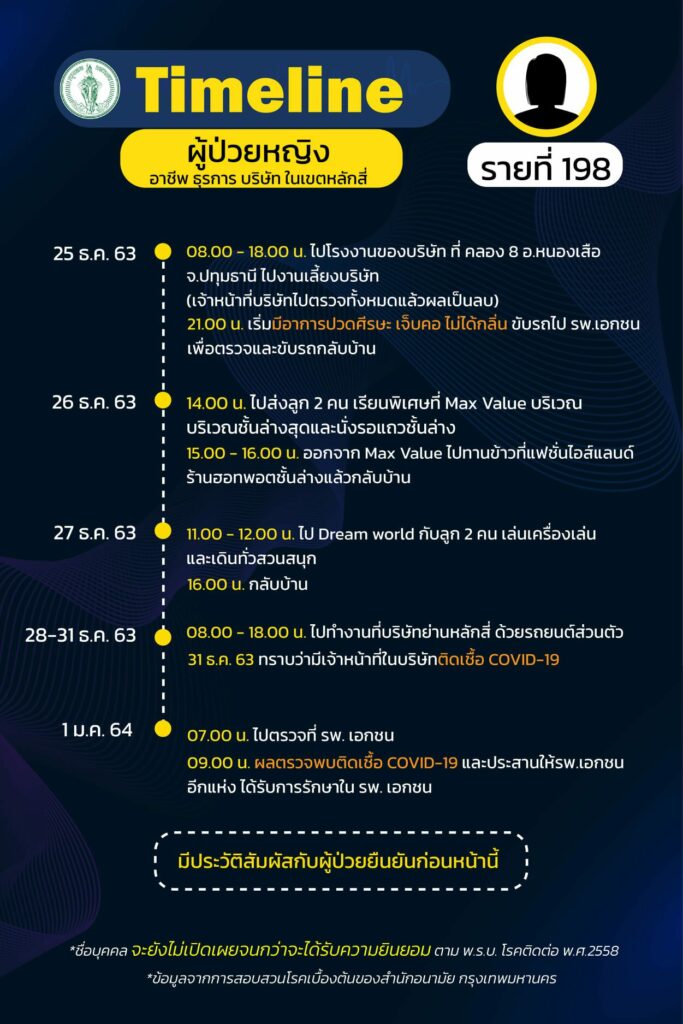 Timeline

ผู้ป่วยหญิง
อาชีพ ธุรการ บริษัท ในเขตหลักสี่

รายที่ 198

25 ธ.ค. 63
08.00 - 18.00 น. ไปโรงงานของบริษัท ที่ คลอง 8 อ.หนองเสือ จ.ปทุมธานี ไปงานเลี้ยงบริษัท
(เจ้าหน้าที่บริษัทไปตรวจทั้งหมดแล้วผลเป็นลบ)
21.00 น. เริ่มมีอาการปวดศีรษะ เจ็บคอ ไม่ได้กลิ่น ขับรถไป รพ.เอกชน เพื่อตรวจและขับรถกลับบ้าน

26 ธ.ค. 63
14.00 น. ไปส่งลูก 2 คน เรียนพิเศษที่ Max Value บริเวณ บริเวณชั้นล่างสุดและนั่งรอแถวชั้นล่าง
15.00 - 16.00 น. ออกจาก Max Value ไปทานข้าวที่แฟชั่นไอส์แลนด์ ร้านฮอทพอตชั้นล่างแล้วกลับบ้าน

27 ธ.ค. 63
11.00 - 12.00 น. ไป Dream world กับลูก 2 คน เล่นเครื่องเล่น และเดินทั่วสวนสนุก
16.00 น. กลับบ้าน

28-31 ธ.ค. 63
08.00 - 18.00 น. ไปทำงานที่บริษัทย่านหลักสี่ ด้วยรถยนต์ส่วนตัว
31 ธ.ค. 63 ทราบว่ามีเจ้าหน้าที่ในบริษัทติดเชื้อ COVID-19

1 ม.ค. 64
07.00 น. ไปตรวจที่ รพ. เอกชน
09.00 น. ผลตรวจพบติดเชื้อ COVID-19 และประสานให้รพ.เอกชน อีกแห่ง ได้รับการรักษาใน รพ. เอกชน

มีประวัติสัมผัสกับผู้ป่วยยืนยันก่อนหน้านี้

*ชื่อบุคคล จะยังไม่เปิดเผยจนกว่าจะได้รับความยินยอม ตาม พ.ร.บ. โรคติดต่อ พ.ศ.2558
*ข้อมูลจากการสอบสวนโรคเบื้องต้นของสำนักอนามัย กรุงเทพมหานคร